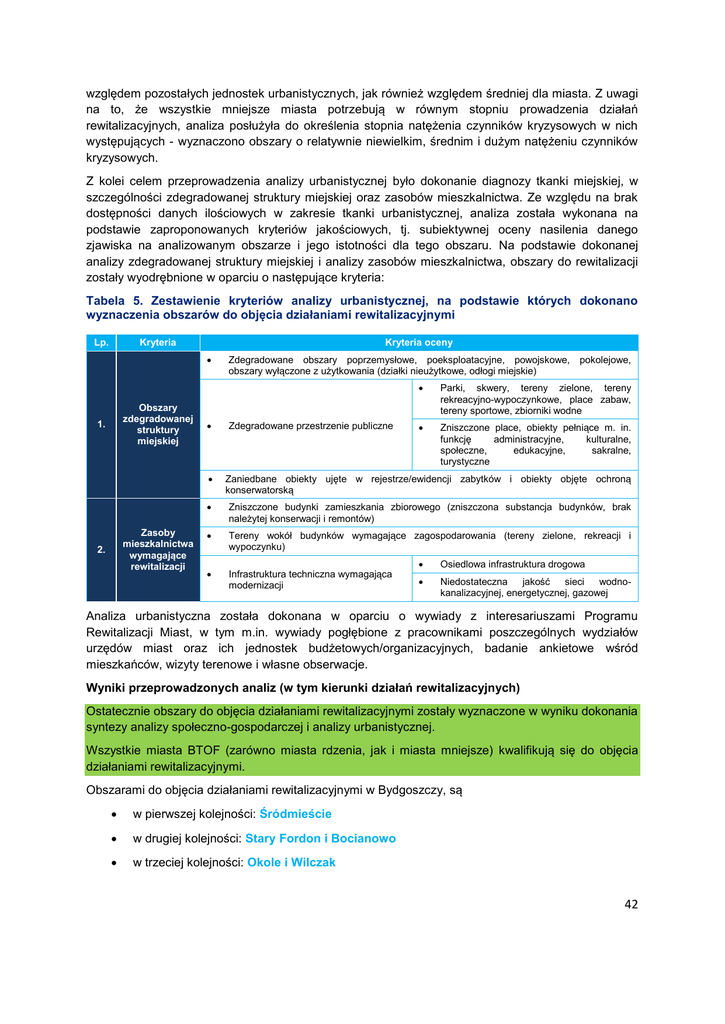 względem pozostałych jednostek urbanistycznych, jak również względem średniej dla miasta. Z uwagi na to, że wszystkie mniejsze miasta potrzebują w równym stopniu prowadzenia działań rewitalizacyjnych, analiza posłużyła do określenia stopnia natężenia czynników kryzysowych w nich występujących - wyznaczono obszary o relatywnie niewielkim, średnim i dużym natężeniu czynników kryzysowych.

Z kolei celem przeprowadzenia analizy urbanistycznej było dokonanie diagnozy tkanki miejskiej, w szczególności zdegradowanej struktury miejskiej oraz zasobów mieszkalnictwa. Ze względu na brak dostępności danych ilościowych w zakresie tkanki urbanistycznej, analiza została wykonana na podstawie zaproponowanych kryteriów jakościowych, tj. subiektywnej oceny nasilenia danego zjawiska na analizowanym obszarze i jego istotności dla tego obszaru. Na podstawie dokonanej analizy zdegradowanej struktury miejskiej i analizy zasobów mieszkalnictwa, obszary do rewitalizacji zostały wyodrębnione w oparciu o następujące kryteria:

Tabela 5. Zestawienie kryteriów analizy urbanistycznej, na podstawie których dokonano wyznaczenia obszarów do objęcia działaniami rewitalizacyjnymi

| Lp. | Kryteria | Kryteria oceny | |
|---|---|---|---|
| 1. | Obszary zdegradowanej struktury miejskiej | • Zdegradowane obszary poprzemysłowe, poeksploatacyjne, powojskowe, pokolejowe, obszary wyłączone z użytkowania (działki nieużytkowe, odłogi miejskie) | |
| | | • Zdegradowane przestrzenie publiczne | • Parki, skwery, tereny zielone, tereny rekreacyjno-wypoczynkowe, place zabaw, tereny sportowe, zbiorniki wodne |
| | | | • Zniszczone place, obiekty pełniące m. in. funkcję administracyjne, kulturalne, społeczne, edukacyjne, sakralne, turystyczne |
| | | • Zaniedbane obiekty ujęte w rejestrze/ewidencji zabytków i obiekty objęte ochroną konserwatorską | |
| 2. | Zasoby mieszkalnictwa wymagające rewitalizacji | • Zniszczone budynki zamieszkania zbiorowego (zniszczona substancja budynków, brak należytej konserwacji i remontów) | |
| | | • Tereny wokół budynków wymagające zagospodarowania (tereny zielone, rekreacji i wypoczynku) | |
| | | • Infrastruktura techniczna wymagająca modernizacji | • Osiedlowa infrastruktura drogowa |
| | | | • Niedostateczna jakość sieci wodno-kanalizacyjnej, energetycznej, gazowej |

Analiza urbanistyczna została dokonana w oparciu o wywiady z interesariuszami Programu Rewitalizacji Miast, w tym m.in. wywiady pogłębione z pracownikami poszczególnych wydziałów urzędów miast oraz ich jednostek budżetowych/organizacyjnych, badanie ankietowe wśród mieszkańców, wizyty terenowe i własne obserwacje.

Wyniki przeprowadzonych analiz (w tym kierunki działań rewitalizacyjnych)

Ostatecznie obszary do objęcia działaniami rewitalizacyjnymi zostały wyznaczone w wyniku dokonania syntezy analizy społeczno-gospodarczej i analizy urbanistycznej.

Wszystkie miasta BTOF (zarówno miasta rdzenia, jak i miasta mniejsze) kwalifikują się do objęcia działaniami rewitalizacyjnymi.

Obszarami do objęcia działaniami rewitalizacyjnymi w Bydgoszczy, są

• w pierwszej kolejności: Śródmieście

• w drugiej kolejności: Stary Fordon i Bocianowo

• w trzeciej kolejności: Okole i Wilczak

42